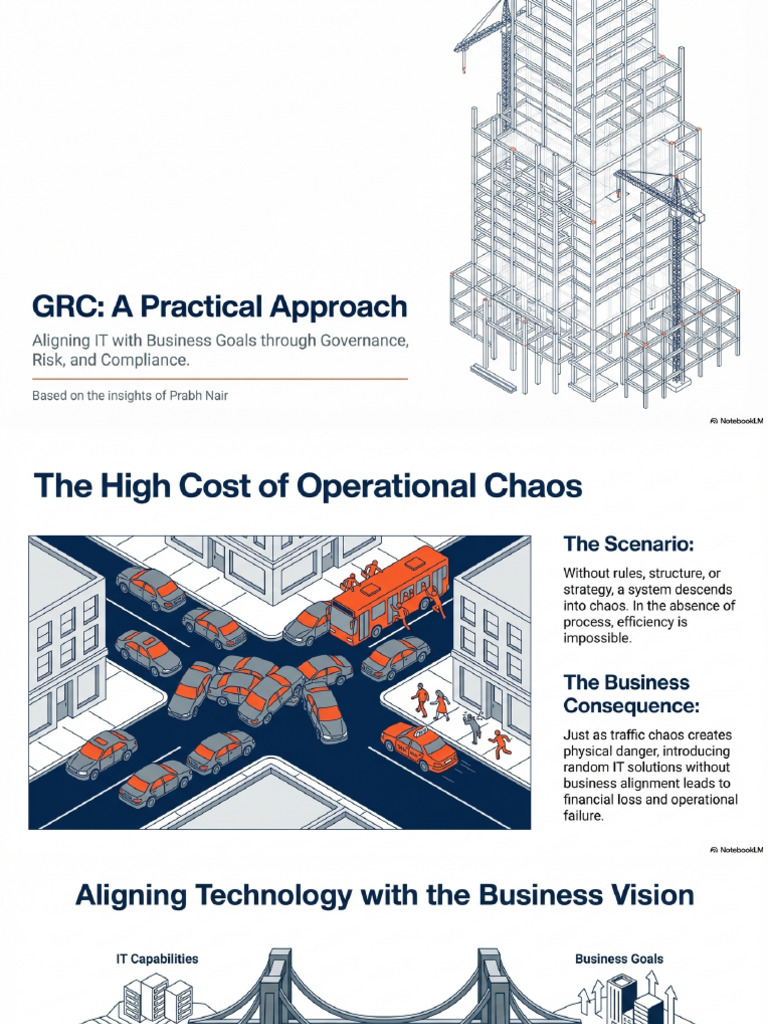 GRC: A Practical Approach

Aligning IT with Business Goals through Governance, Risk, and Compliance.

Based on the insights of Prabh Nair

NotebookLM

The High Cost of Operational Chaos

The Scenario:

Without rules, structure, or strategy, a system descends into chaos. In the absence of process, efficiency is impossible.

The Business Consequence:

Just as traffic chaos creates physical danger, introducing random IT solutions without business alignment leads to financial loss and operational failure.

NotebookLM

Aligning Technology with the Business Vision

IT Capabilities

Business Goals